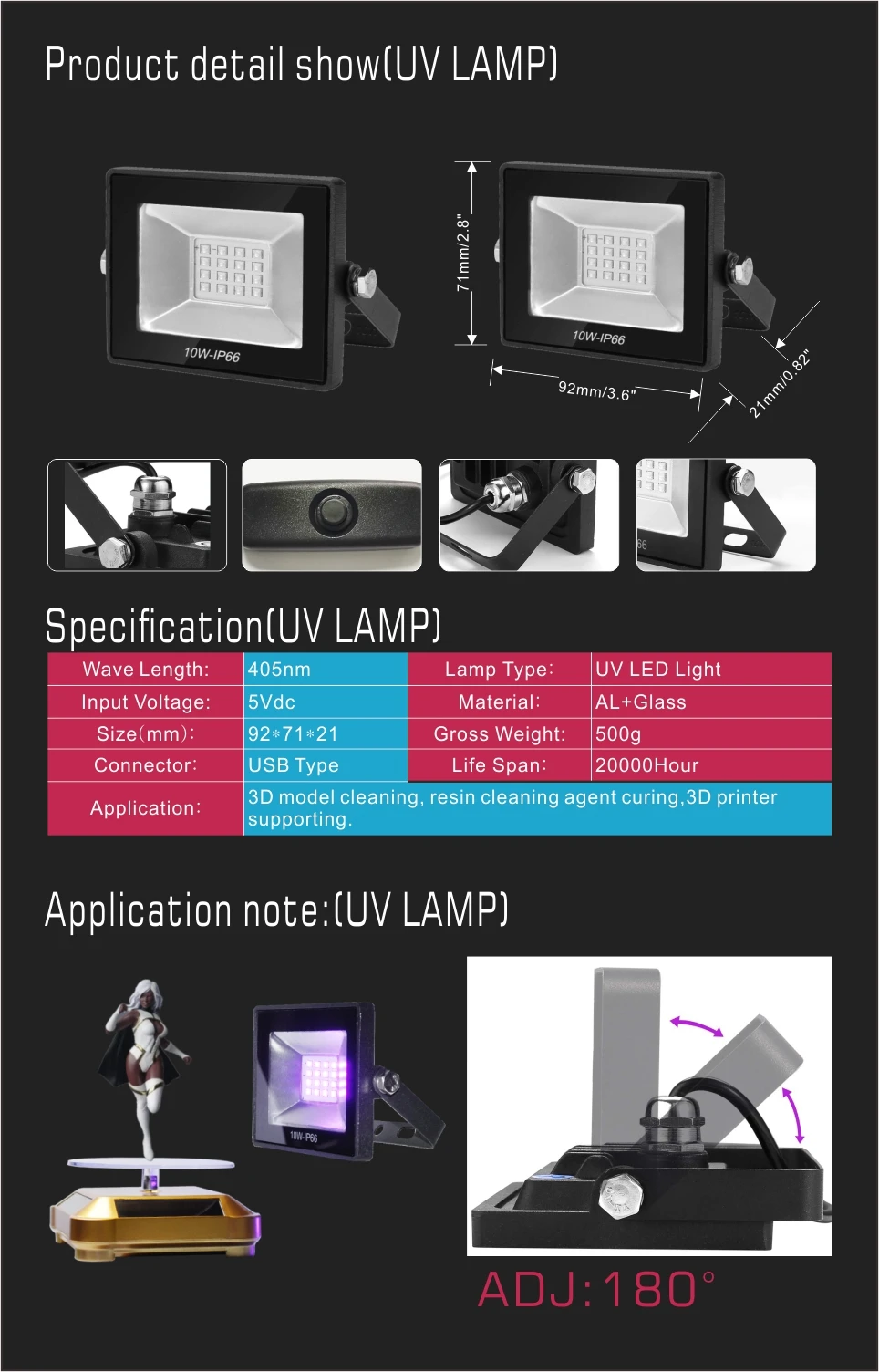 Product detail show(UV LAMP)

10W-IP66

71mm/2.8"

10W-IP66

92mm/3.6"

21mm/0.82"

Specification(UV LAMP)

| Wave Length: | 405nm | Lamp Type: | UV LED Light |
|---|---|---|---|
| Input Voltage: | 5Vdc | Material: | AL+Glass |
| Size(mm): | 92*71*21 | Gross Weight: | 500g |
| Connector: | USB Type | Life Span: | 20000Hour |
| Application: | 3D model cleaning, resin cleaning agent curing,3D printer supporting. | | |

Application note:(UV LAMP)

10W-IP66

ADJ:180°